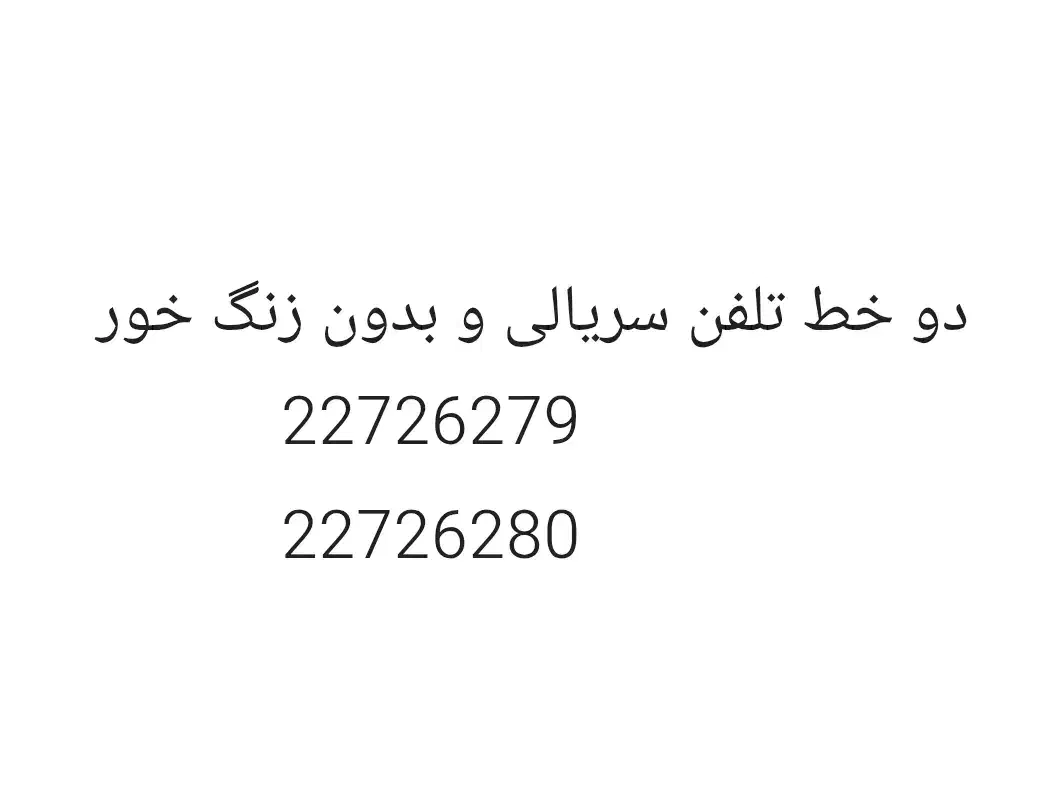 دو خط تلفن سریالی و بدون زنگ خور
22726279
22726280